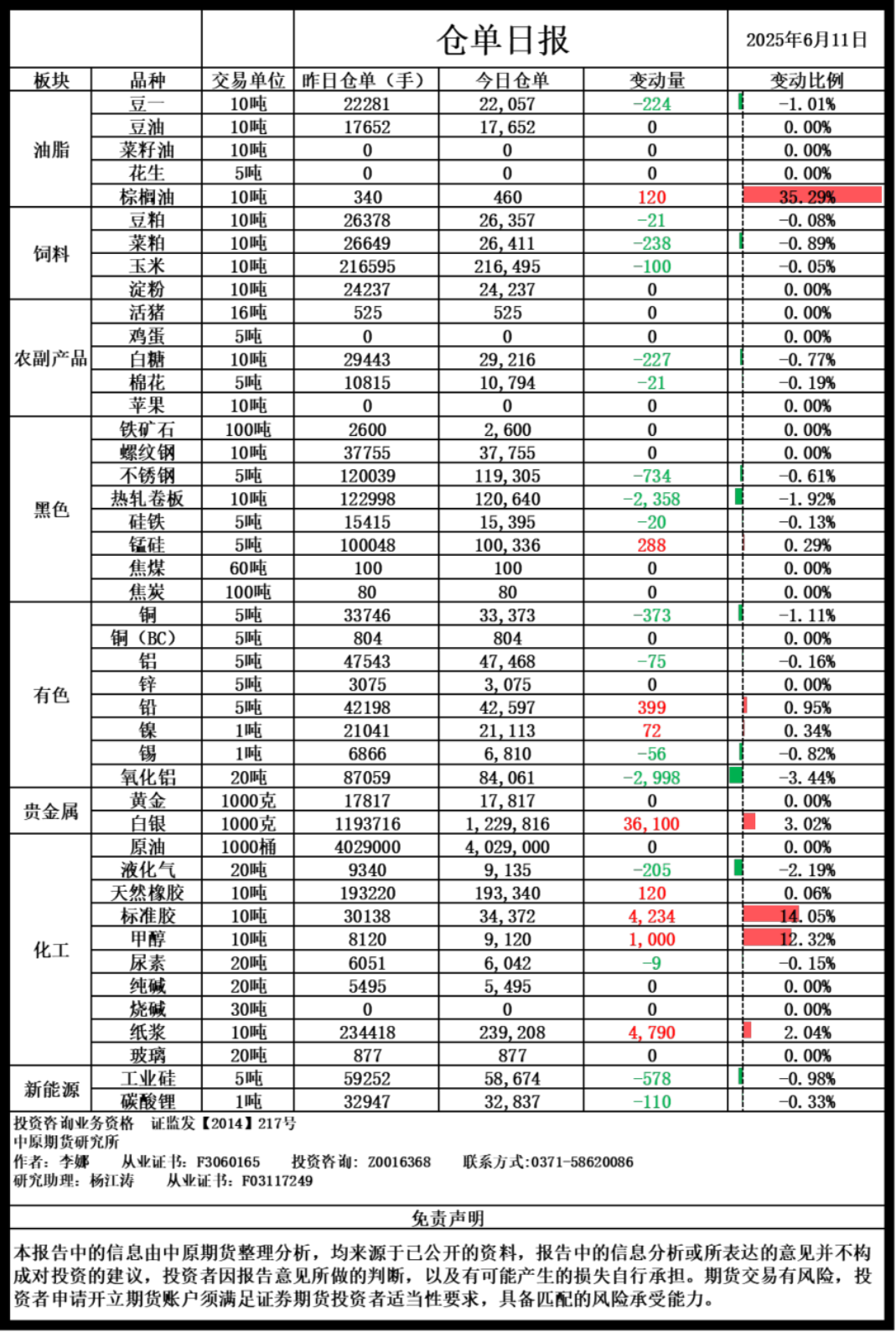 仓单日报 2025年6月11日

| 板块 | 品种 | 交易单位 | 昨日仓单（手） | 今日仓单 | 变动量 | 变动比例 |
|---|---|---|---|---|---|---|
| 油脂 | 豆一 | 10吨 | 22281 | 22,057 | -224 | -1.01% |
| | 豆油 | 10吨 | 17652 | 17,652 | 0 | 0.00% |
| | 菜籽油 | 10吨 | 0 | 0 | 0 | 0.00% |
| | 花生 | 5吨 | 0 | 0 | 0 | 0.00% |
| | 棕榈油 | 10吨 | 340 | 460 | 120 | 35.29% |
| 饲料 | 豆粕 | 10吨 | 26378 | 26,357 | -21 | -0.08% |
| | 菜粕 | 10吨 | 26649 | 26,411 | -238 | -0.89% |
| | 玉米 | 10吨 | 216595 | 216,495 | -100 | -0.05% |
| | 淀粉 | 10吨 | 24237 | 24,237 | 0 | 0.00% |
| 农副产品 | 活猪 | 16吨 | 525 | 525 | 0 | 0.00% |
| | 鸡蛋 | 5吨 | 0 | 0 | 0 | 0.00% |
| | 白糖 | 10吨 | 29443 | 29,216 | -227 | -0.77% |
| | 棉花 | 5吨 | 10815 | 10,794 | -21 | -0.19% |
| | 苹果 | 10吨 | 0 | 0 | 0 | 0.00% |
| 黑色 | 铁矿石 | 100吨 | 2600 | 2,600 | 0 | 0.00% |
| | 螺纹钢 | 10吨 | 37755 | 37,755 | 0 | 0.00% |
| | 不锈钢 | 5吨 | 120039 | 119,305 | -734 | -0.61% |
| | 热轧卷板 | 10吨 | 122998 | 120,640 | -2,358 | -1.92% |
| | 硅铁 | 5吨 | 15415 | 15,395 | -20 | -0.13% |
| | 锰硅 | 5吨 | 100048 | 100,336 | 288 | 0.29% |
| | 焦煤 | 60吨 | 100 | 100 | 0 | 0.00% |
| | 焦炭 | 100吨 | 80 | 80 | 0 | 0.00% |
| 有色 | 铜 | 5吨 | 33746 | 33,373 | -373 | -1.11% |
| | 铜（BC） | 5吨 | 804 | 804 | 0 | 0.00% |
| | 铝 | 5吨 | 47543 | 47,468 | -75 | -0.16% |
| | 锌 | 5吨 | 3075 | 3,075 | 0 | 0.00% |
| | 铅 | 5吨 | 42198 | 42,597 | 399 | 0.95% |
| | 镍 | 1吨 | 21041 | 21,113 | 72 | 0.34% |
| | 锡 | 1吨 | 6866 | 6,810 | -56 | -0.82% |
| | 氧化铝 | 20吨 | 87059 | 84,061 | -2,998 | -3.44% |
| 贵金属 | 黄金 | 1000克 | 17817 | 17,817 | 0 | 0.00% |
| | 白银 | 1000克 | 1193716 | 1,229,816 | 36,100 | 3.02% |
| 化工 | 原油 | 1000桶 | 4029000 | 4,029,000 | 0 | 0.00% |
| | 液化气 | 20吨 | 9340 | 9,135 | -205 | -2.19% |
| | 天然橡胶 | 10吨 | 193220 | 193,340 | 120 | 0.06% |
| | 标准胶 | 10吨 | 30138 | 34,372 | 4,234 | 14.05% |
| | 甲醇 | 10吨 | 8120 | 9,120 | 1,000 | 12.32% |
| | 尿素 | 20吨 | 6051 | 6,042 | -9 | -0.15% |
| | 纯碱 | 20吨 | 5495 | 5,495 | 0 | 0.00% |
| | 烧碱 | 30吨 | 0 | 0 | 0 | 0.00% |
| | 纸浆 | 10吨 | 234418 | 239,208 | 4,790 | 2.04% |
| | 玻璃 | 20吨 | 877 | 877 | 0 | 0.00% |
| 新能源 | 工业硅 | 5吨 | 59252 | 58,674 | -578 | -0.98% |
| | 碳酸锂 | 1吨 | 32947 | 32,837 | -110 | -0.33% |

投资咨询业务资格 证监发【2014】217号
中原期货研究所
作者：李娜 从业证书：F3060165 投资咨询：Z0016368 联系方式:0371-58620086
研究助理：杨江涛 从业证书：F03117249

免责声明

本报告中的信息由中原期货整理分析，均来源于已公开的资料，报告中的信息分析或所表达的意见并不构成对投资的建议，投资者因报告意见所做的判断，以及有可能产生的损失自行承担。期货交易有风险，投资者申请开立期货账户须满足证券期货投资者适当性要求，具备匹配的风险承受能力。